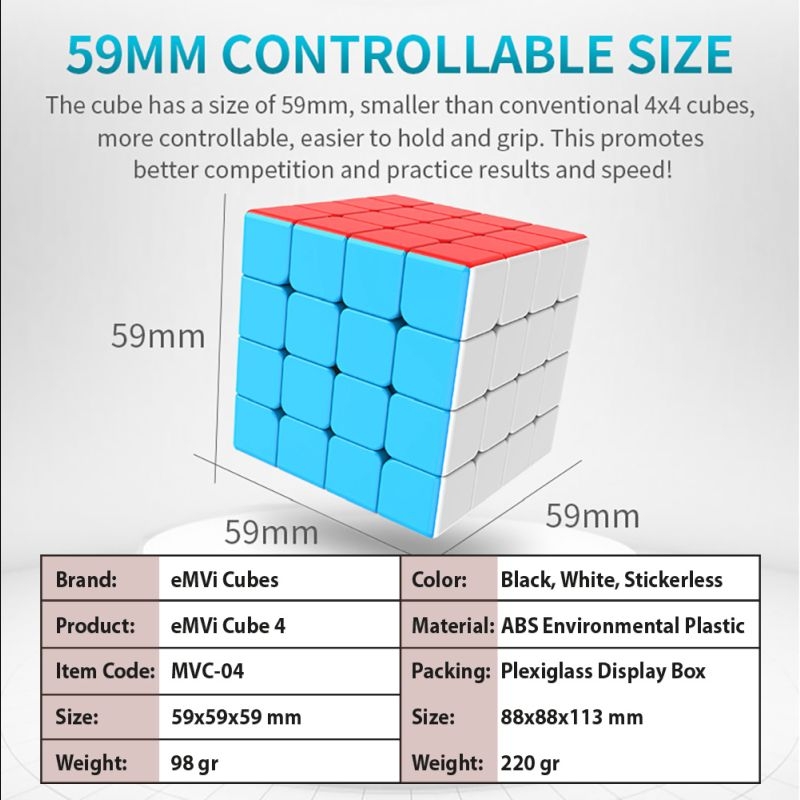 59MM CONTROLLABLE SIZE

The cube has a size of 59mm, smaller than conventional 4x4 cubes, more controllable, easier to hold and grip. This promotes better competition and practice results and speed!

59mm

59mm

59mm

Brand: eMVi Cubes
Product: eMVi Cube 4
Item Code: MVC-04
Size: 59x59x59 mm
Weight: 98 gr

Color: Black, White, Stickerless
Material: ABS Environmental Plastic
Packing: Plexiglass Display Box
Size: 88x88x113 mm
Weight: 220 gr